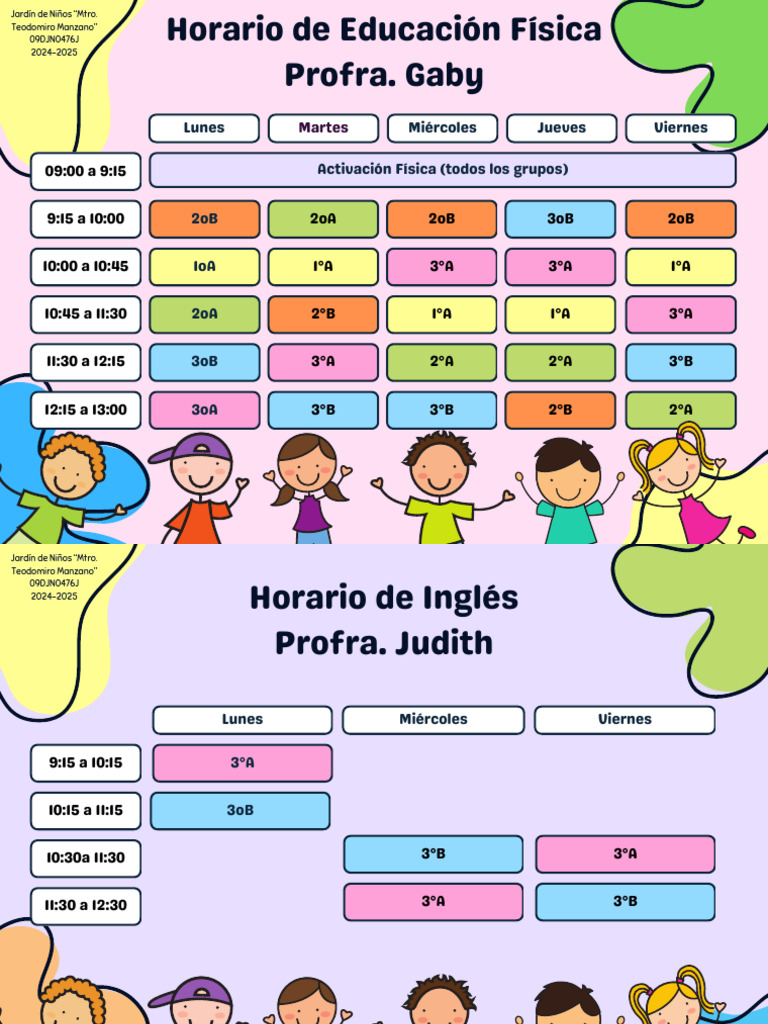 Jardín de Niños "Mtro. Teodomiro Manzano"
09DJN0476J
2024-2025

Horario de Educación Física
Profra. Gaby

| | Lunes | Martes | Miércoles | Jueves | Viernes |
|---|---|---|---|---|---|
| 09:00 a 9:15 | Activación Física (todos los grupos) | | | | |
| 9:15 a 10:00 | 2oB | 2oA | 2oB | 3oB | 2oB |
| 10:00 a 10:45 | 1oA | 1°A | 3°A | 3°A | 1°A |
| 10:45 a 11:30 | 2oA | 2°B | 1°A | 1°A | 3°A |
| 11:30 a 12:15 | 3oB | 3°A | 2°A | 2°A | 3°B |
| 12:15 a 13:00 | 3oA | 3°B | 3°B | 2°B | 2°A |

Jardín de Niños "Mtro. Teodomiro Manzano"
09DJN0476J
2024-2025

Horario de Inglés
Profra. Judith

| | Lunes | Miércoles | Viernes |
|---|---|---|---|
| 9:15 a 10:15 | 3°A | | |
| 10:15 a 11:15 | 3oB | | |
| 10:30a 11:30 | | 3°B | 3°A |
| 11:30 a 12:30 | | 3°A | 3°B |